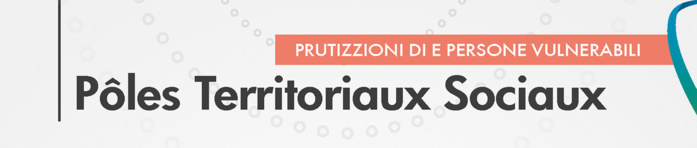 PRUTIZZIONI DI E PERSONE VULNERABILI
Pôles Territoriaux Sociaux